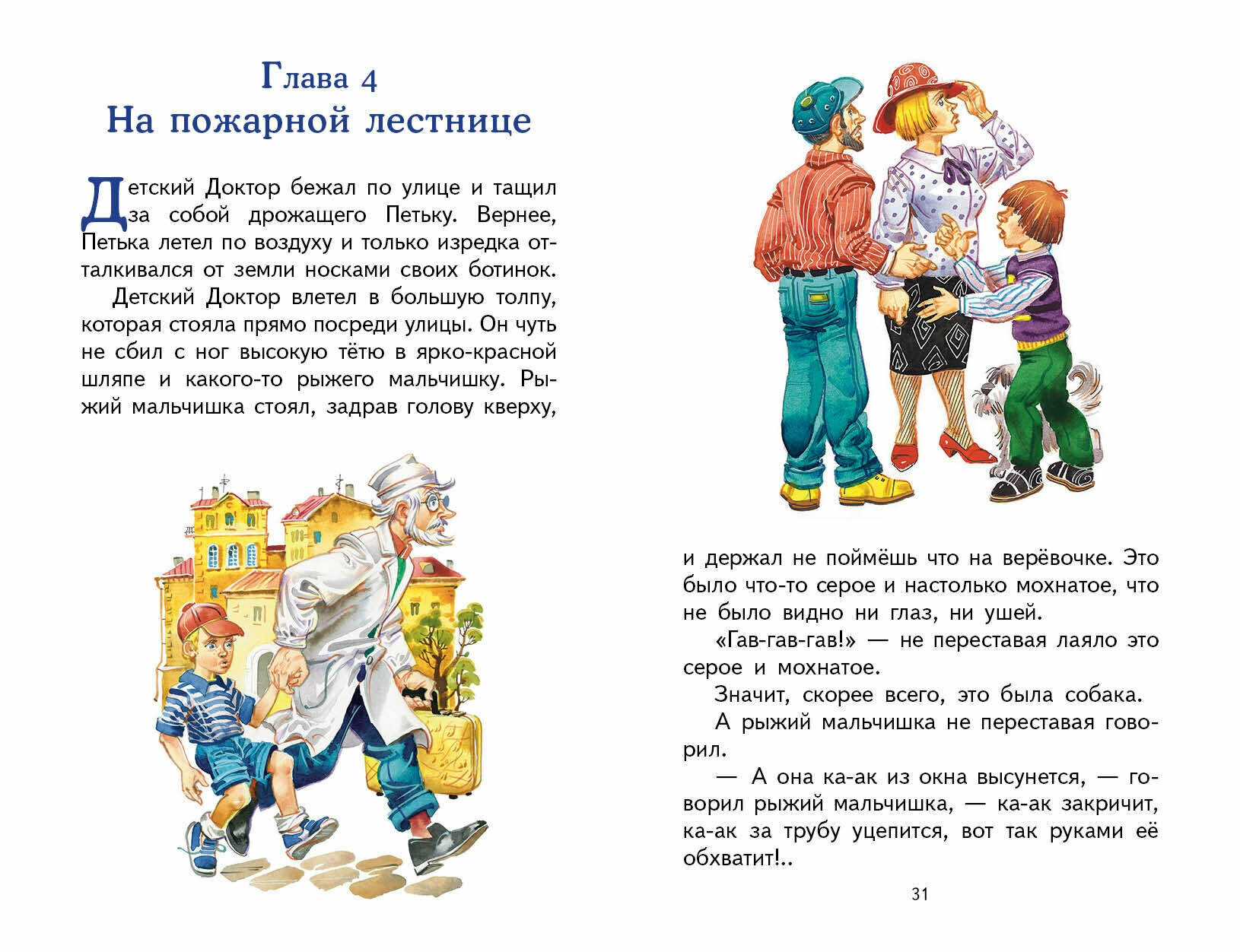 Глава 4
На пожарной лестнице

Детский Доктор бежал по улице и тащил за собой дрожащего Петьку. Вернее, Петька летел по воздуху и только изредка отталкивался от земли носками своих ботинок.

Детский Доктор влетел в большую толпу, которая стояла прямо посреди улицы. Он чуть не сбил с ног высокую тётю в ярко-красной шляпе и какого-то рыжего мальчишку. Рыжий мальчишка стоял, задрав голову кверху,

и держал не поймёшь что на верёвочке. Это было что-то серое и настолько мохнатое, что не было видно ни глаз, ни ушей.

«Гав-гав-гав!» — не переставая лаяло это серое и мохнатое.

Значит, скорее всего, это была собака.

А рыжий мальчишка не переставая говорил.

— А она ка-ак из окна высунется, — говорил рыжий мальчишка, — ка-ак закричит, ка-ак за трубу уцепится, вот так руками её обхватит!..

31